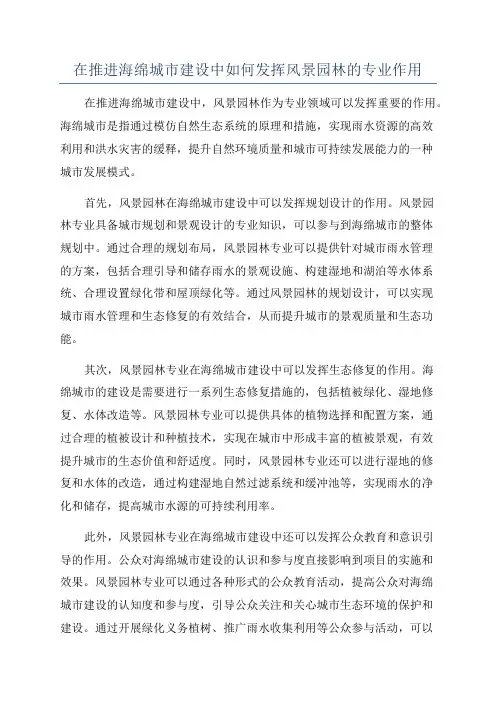 在推进海绵城市建设中如何发挥风景园林的专业作用

在推进海绵城市建设中，风景园林作为专业领域可以发挥重要的作用。海绵城市是指通过模仿自然生态系统的原理和措施，实现雨水资源的高效利用和洪水灾害的缓释，提升自然环境质量和城市可持续发展能力的一种城市发展模式。

首先，风景园林在海绵城市建设中可以发挥规划设计的作用。风景园林专业具备城市规划和景观设计的专业知识，可以参与到海绵城市的整体规划中。通过合理的规划布局，风景园林专业可以提供针对城市雨水管理的方案，包括合理引导和储存雨水的景观设施、构建湿地和湖泊等水体系统、合理设置绿化带和屋顶绿化等。通过风景园林的规划设计，可以实现城市雨水管理和生态修复的有效结合，从而提升城市的景观质量和生态功能。

其次，风景园林专业在海绵城市建设中可以发挥生态修复的作用。海绵城市的建设是需要进行一系列生态修复措施的，包括植被绿化、湿地修复、水体改造等。风景园林专业可以提供具体的植物选择和配置方案，通过合理的植被设计和种植技术，实现在城市中形成丰富的植被景观，有效提升城市的生态价值和舒适度。同时，风景园林专业还可以进行湿地的修复和水体的改造，通过构建湿地自然过滤系统和缓冲池等，实现雨水的净化和储存，提高城市水源的可持续利用率。

此外，风景园林专业在海绵城市建设中还可以发挥公众教育和意识引导的作用。公众对海绵城市建设的认识和参与度直接影响到项目的实施和效果。风景园林专业可以通过各种形式的公众教育活动，提高公众对海绵城市建设的认知度和参与度，引导公众关注和关心城市生态环境的保护和建设。通过开展绿化义务植树、推广雨水收集利用等公众参与活动，可以